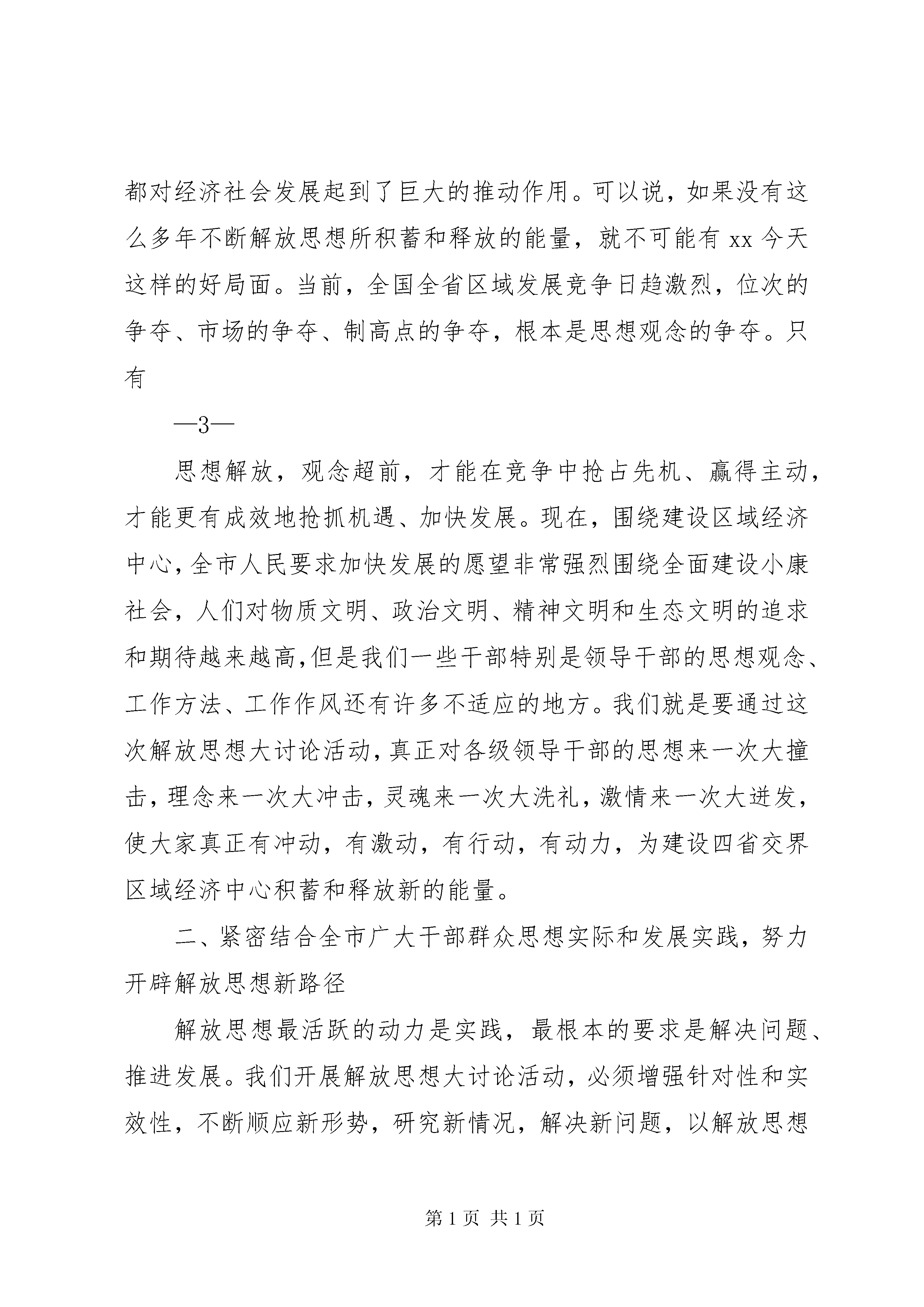 都对经济社会发展起到了巨大的推动作用。可以说，如果没有这么多年不断解放思想所积蓄和释放的能量，就不可能有 xx 今天这样的好局面。当前，全国全省区域发展竞争日趋激烈，位次的争夺、市场的争夺、制高点的争夺，根本是思想观念的争夺。只有

—3—

思想解放，观念超前，才能在竞争中抢占先机、赢得主动，才能更有成效地抢抓机遇、加快发展。现在，围绕建设区域经济中心，全市人民要求加快发展的愿望非常强烈围绕全面建设小康社会，人们对物质文明、政治文明、精神文明和生态文明的追求和期待越来越高,但是我们一些干部特别是领导干部的思想观念、工作方法、工作作风还有许多不适应的地方。我们就是要通过这次解放思想大讨论活动，真正对各级领导干部的思想来一次大撞击，理念来一次大冲击，灵魂来一次大洗礼，激情来一次大迸发，使大家真正有冲动，有激动，有行动，有动力，为建设四省交界区域经济中心积蓄和释放新的能量。

二、紧密结合全市广大干部群众思想实际和发展实践，努力开辟解放思想新路径

解放思想最活跃的动力是实践，最根本的要求是解决问题、推进发展。我们开展解放思想大讨论活动，必须增强针对性和实效性，不断顺应新形势，研究新情况，解决新问题，以解放思想

第 1 页 共 1 页